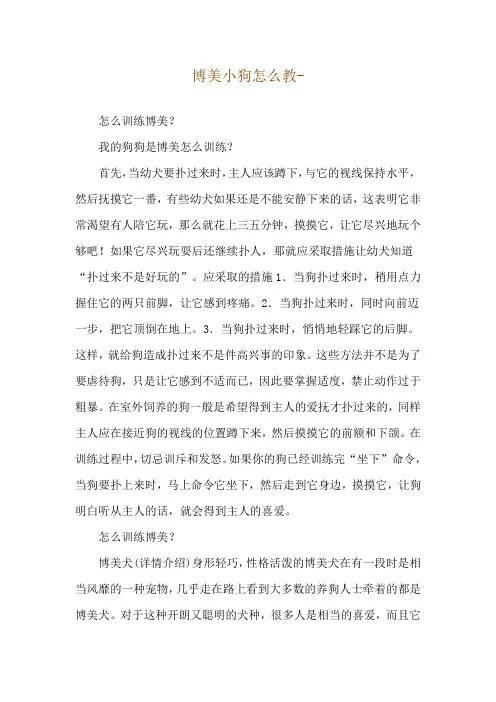 博美小狗怎么教-

怎么训练博美？

我的狗狗是博美怎么训练？

首先，当幼犬要扑过来时，主人应该蹲下，与它的视线保持水平，然后抚摸它一番，有些幼犬如果还是不能安静下来的话，这表明它非常渴望有人陪它玩，那么就花上三五分钟，摸摸它，让它尽兴地玩个够吧！如果它尽兴玩耍后还继续扑人，那就应采取措施让幼犬知道“扑过来不是好玩的”。应采取的措施 1. 当狗扑过来时，稍用点力握住它的两只前脚，让它感到疼痛。2. 当狗扑过来时，同时向前迈一步，把它顶倒在地上。3. 当狗扑过来时，悄悄地轻踩它的后脚。这样，就给狗造成扑过来不是件高兴事的印象。这些方法并不是为了要虐待狗，只是让它感到不适而已，因此要掌握适度，禁止动作过于粗暴。在室外饲养的狗一般是希望得到主人的爱抚才扑过来的，同样主人应在接近狗的视线的位置蹲下来，然后摸摸它的前额和下颌。在训练过程中，切忌训斥和发怒。如果你的狗已经训练完“坐下”命令，当狗要扑上来时，马上命令它坐下，然后走到它身边，摸摸它，让狗明白听从主人的话，就会得到主人的喜爱。

怎么训练博美？

博美犬(详情介绍)身形轻巧，性格活泼的博美犬在有一段时是相当风靡的一种宠物，几乎走在路上看到大多数的养狗人士牵着的都是博美犬。对于这种开朗又聪明的犬种，很多人是相当的喜爱，而且它